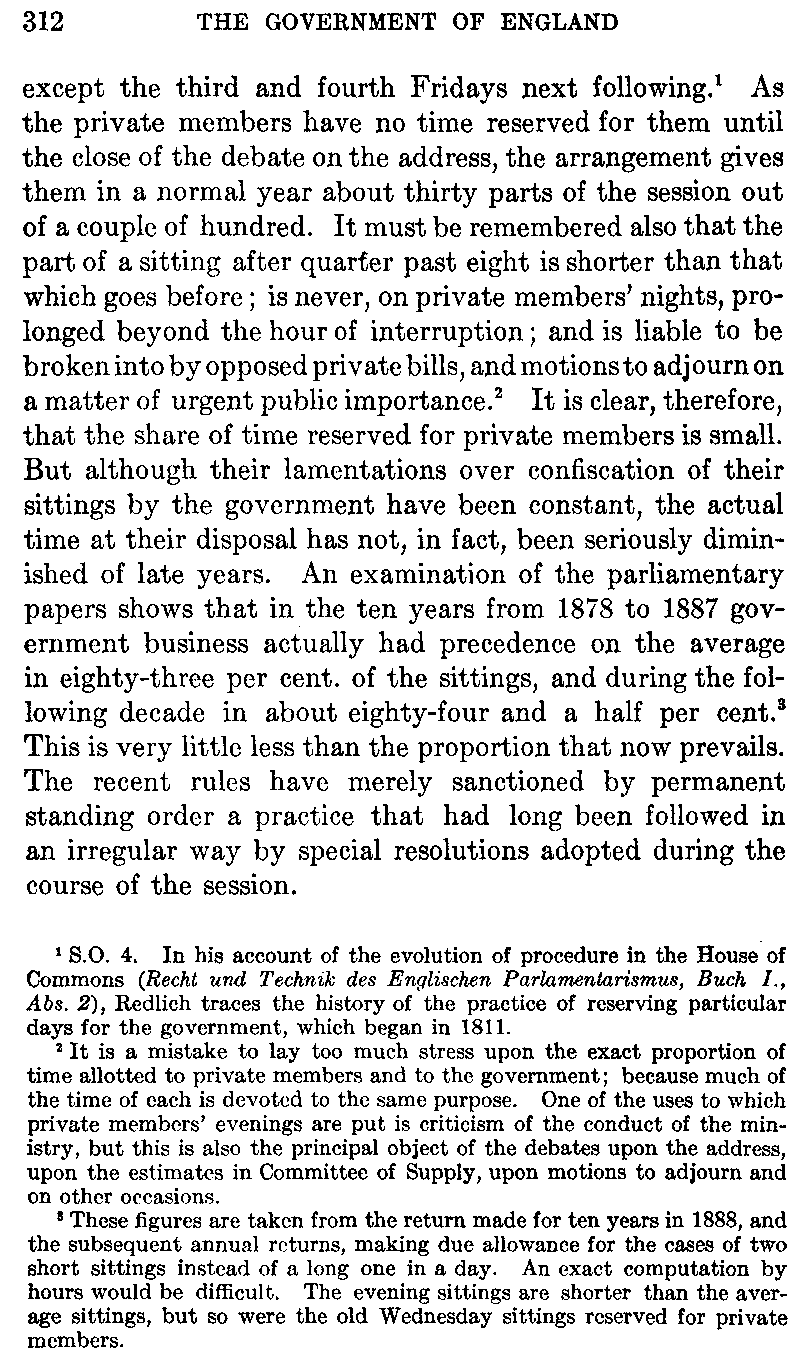 312 THE GOVERNMENT OF ENGLAND

except the third and fourth Fridays next following.$^1$ As the private members have no time reserved for them until the close of the debate on the address, the arrangement gives them in a normal year about thirty parts of the session out of a couple of hundred. It must be remembered also that the part of a sitting after quarter past eight is shorter than that which goes before; is never, on private members' nights, prolonged beyond the hour of interruption; and is liable to be broken into by opposed private bills, and motions to adjourn on a matter of urgent public importance.$^2$ It is clear, therefore, that the share of time reserved for private members is small. But although their lamentations over confiscation of their sittings by the government have been constant, the actual time at their disposal has not, in fact, been seriously diminished of late years. An examination of the parliamentary papers shows that in the ten years from 1878 to 1887 government business actually had precedence on the average in eighty-three per cent. of the sittings, and during the following decade in about eighty-four and a half per cent.$^3$ This is very little less than the proportion that now prevails. The recent rules have merely sanctioned by permanent standing order a practice that had long been followed in an irregular way by special resolutions adopted during the course of the session.

$^1$ S.O. 4. In his account of the evolution of procedure in the House of Commons (Recht und Technik des Englischen Parlamentarismus, Buch I., Abs. 2), Redlich traces the history of the practice of reserving particular days for the government, which began in 1811.

$^2$ It is a mistake to lay too much stress upon the exact proportion of time allotted to private members and to the government; because much of the time of each is devoted to the same purpose. One of the uses to which private members' evenings are put is criticism of the conduct of the ministry, but this is also the principal object of the debates upon the address, upon the estimates in Committee of Supply, upon motions to adjourn and on other occasions.

$^3$ These figures are taken from the return made for ten years in 1888, and the subsequent annual returns, making due allowance for the cases of two short sittings instead of a long one in a day. An exact computation by hours would be difficult. The evening sittings are shorter than the average sittings, but so were the old Wednesday sittings reserved for private members.